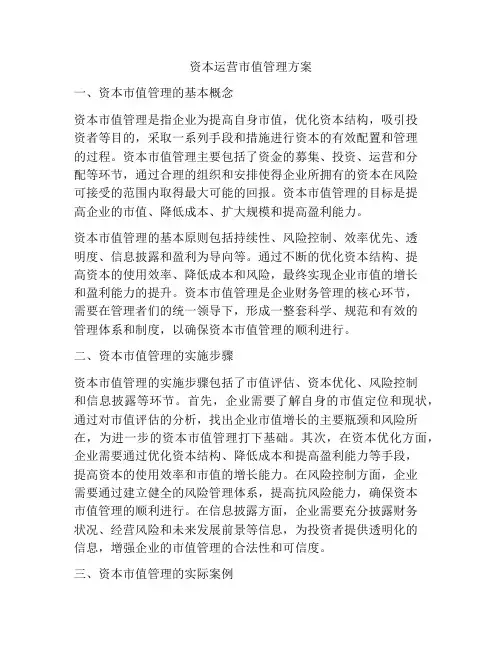 资本运营市值管理方案

一、资本市值管理的基本概念

资本市值管理是指企业为提高自身市值，优化资本结构，吸引投资者等目的，采取一系列手段和措施进行资本的有效配置和管理的过程。资本市值管理主要包括了资金的募集、投资、运营和分配等环节，通过合理的组织和安排使得企业所拥有的资本在风险可接受的范围内取得最大可能的回报。资本市值管理的目标是提高企业的市值、降低成本、扩大规模和提高盈利能力。

资本市值管理的基本原则包括持续性、风险控制、效率优先、透明度、信息披露和盈利为导向等。通过不断的优化资本结构、提高资本的使用效率、降低成本和风险，最终实现企业市值的增长和盈利能力的提升。资本市值管理是企业财务管理的核心环节，需要在管理者们的统一领导下，形成一整套科学、规范和有效的管理体系和制度，以确保资本市值管理的顺利进行。

二、资本市值管理的实施步骤

资本市值管理的实施步骤包括了市值评估、资本优化、风险控制和信息披露等环节。首先，企业需要了解自身的市值定位和现状，通过对市值评估的分析，找出企业市值增长的主要瓶颈和风险所在，为进一步的资本市值管理打下基础。其次，在资本优化方面，企业需要通过优化资本结构、降低成本和提高盈利能力等手段，提高资本的使用效率和市值的增长能力。在风险控制方面，企业需要通过建立健全的风险管理体系，提高抗风险能力，确保资本市值管理的顺利进行。在信息披露方面，企业需要充分披露财务状况、经营风险和未来发展前景等信息，为投资者提供透明化的信息，增强企业的市值管理的合法性和可信度。

三、资本市值管理的实际案例